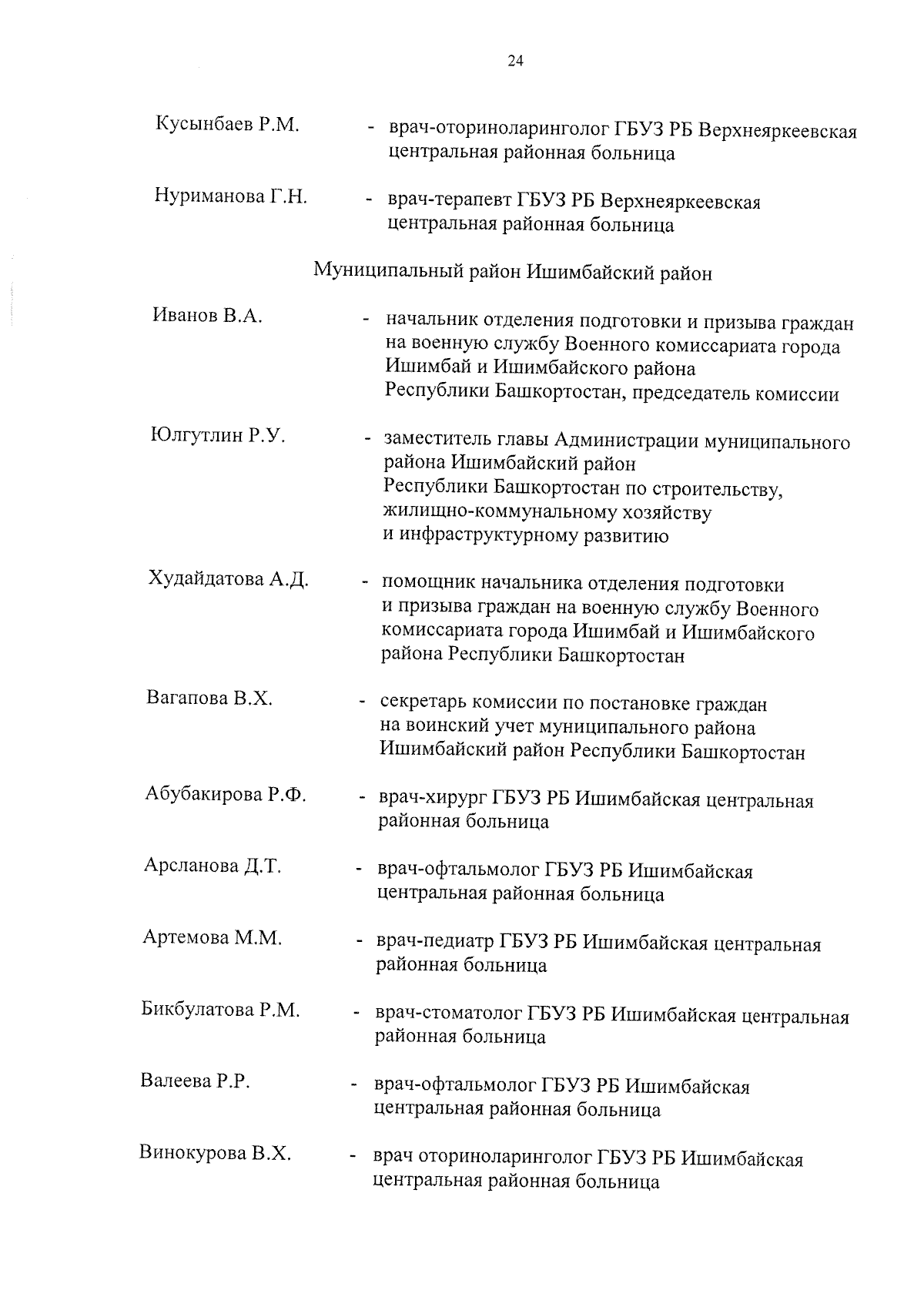 24

Кусынбаев Р.М. - врач-оториноларинголог ГБУЗ РБ Верхнеяркеевская центральная районная больница

Нуриманова Г.Н. - врач-терапевт ГБУЗ РБ Верхнеяркеевская центральная районная больница

Муниципальный район Ишимбайский район

Иванов В.А. - начальник отделения подготовки и призыва граждан на военную службу Военного комиссариата города Ишимбай и Ишимбайского района Республики Башкортостан, председатель комиссии

Юлгутлин Р.У. - заместитель главы Администрации муниципального района Ишимбайский район Республики Башкортостан по строительству, жилищно-коммунальному хозяйству и инфраструктурному развитию

Худайдатова А.Д. - помощник начальника отделения подготовки и призыва граждан на военную службу Военного комиссариата города Ишимбай и Ишимбайского района Республики Башкортостан

Вагапова В.Х. - секретарь комиссии по постановке граждан на воинский учет муниципального района Ишимбайский район Республики Башкортостан

Абубакирова Р.Ф. - врач-хирург ГБУЗ РБ Ишимбайская центральная районная больница

Арсланова Д.Т. - врач-офтальмолог ГБУЗ РБ Ишимбайская центральная районная больница

Артемова М.М. - врач-педиатр ГБУЗ РБ Ишимбайская центральная районная больница

Бикбулатова Р.М. - врач-стоматолог ГБУЗ РБ Ишимбайская центральная районная больница

Валеева Р.Р. - врач-офтальмолог ГБУЗ РБ Ишимбайская центральная районная больница

Винокурова В.Х. - врач оториноларинголог ГБУЗ РБ Ишимбайская центральная районная больница